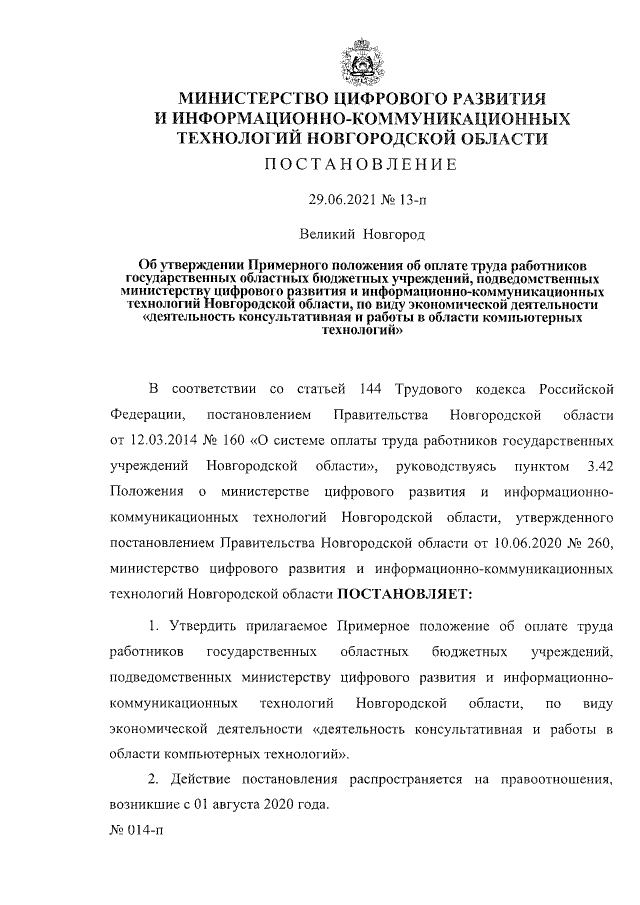 МИНИСТЕРСТВО ЦИФРОВОГО РАЗВИТИЯ И ИНФОРМАЦИОННО-КОММУНИКАЦИОННЫХ ТЕХНОЛОГИЙ НОВГОРОДСКОЙ ОБЛАСТИ

ПОСТАНОВЛЕНИЕ

29.06.2021 № 13-п

Великий Новгород

Об утверждении Примерного положения об оплате труда работников государственных областных бюджетных учреждений, подведомственных министерству цифрового развития и информационно-коммуникационных технологий Новгородской области, по виду экономической деятельности «деятельность консультативная и работы в области компьютерных технологий»

В соответствии со статьей 144 Трудового кодекса Российской Федерации, постановлением Правительства Новгородской области от 12.03.2014 № 160 «О системе оплаты труда работников государственных учреждений Новгородской области», руководствуясь пунктом 3.42 Положения о министерстве цифрового развития и информационно-коммуникационных технологий Новгородской области, утвержденного постановлением Правительства Новгородской области от 10.06.2020 № 260, министерство цифрового развития и информационно-коммуникационных технологий Новгородской области ПОСТАНОВЛЯЕТ:

1. Утвердить прилагаемое Примерное положение об оплате труда работников государственных областных бюджетных учреждений, подведомственных министерству цифрового развития и информационно-коммуникационных технологий Новгородской области, по виду экономической деятельности «деятельность консультативная и работы в области компьютерных технологий».

2. Действие постановления распространяется на правоотношения, возникшие с 01 августа 2020 года.

№ 014-п